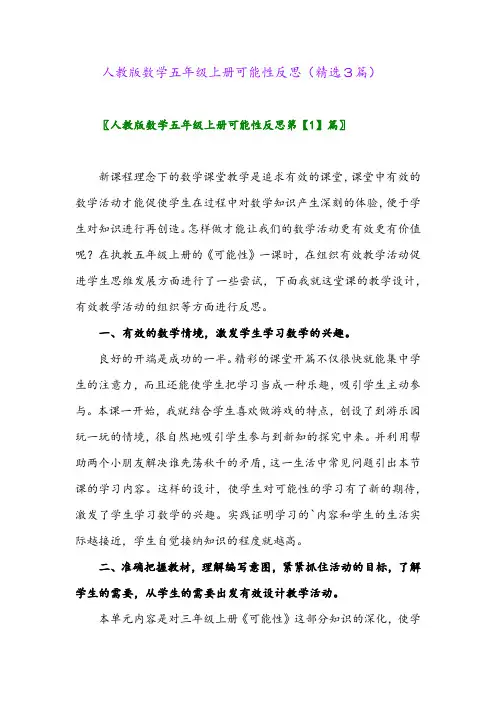 人教版数学五年级上册可能性反思（精选3篇）

〖人教版数学五年级上册可能性反思第【1】篇〗

新课程理念下的数学课堂教学是追求有效的课堂，课堂中有效的数学活动才能促使学生在过程中对数学知识产生深刻的体验，便于学生对知识进行再创造。怎样做才能让我们的数学活动更有效更有价值呢？在执教五年级上册的《可能性》一课时，在组织有效教学活动促进学生思维发展方面进行了一些尝试，下面我就这堂课的教学设计，有效教学活动的组织等方面进行反思。

一、有效的数学情境，激发学生学习数学的兴趣。

良好的开端是成功的一半。精彩的课堂开篇不仅很快就能集中学生的注意力，而且还能使学生把学习当成一种乐趣，吸引学生主动参与。本课一开始，我就结合学生喜欢做游戏的特点，创设了到游乐园玩一玩的情境，很自然地吸引学生参与到新知的探究中来。并利用帮助两个小朋友解决谁先荡秋千的矛盾，这一生活中常见问题引出本节课的学习内容。这样的设计，使学生对可能性的学习有了新的期待，激发了学生学习数学的兴趣。实践证明学习的`内容和学生的生活实际越接近，学生自觉接纳知识的程度就越高。

二、准确把握教材，理解编写意图，紧紧抓住活动的目标，了解学生的需要，从学生的需要出发有效设计教学活动。

本单元内容是对三年级上册《可能性》这部分知识的深化，使学